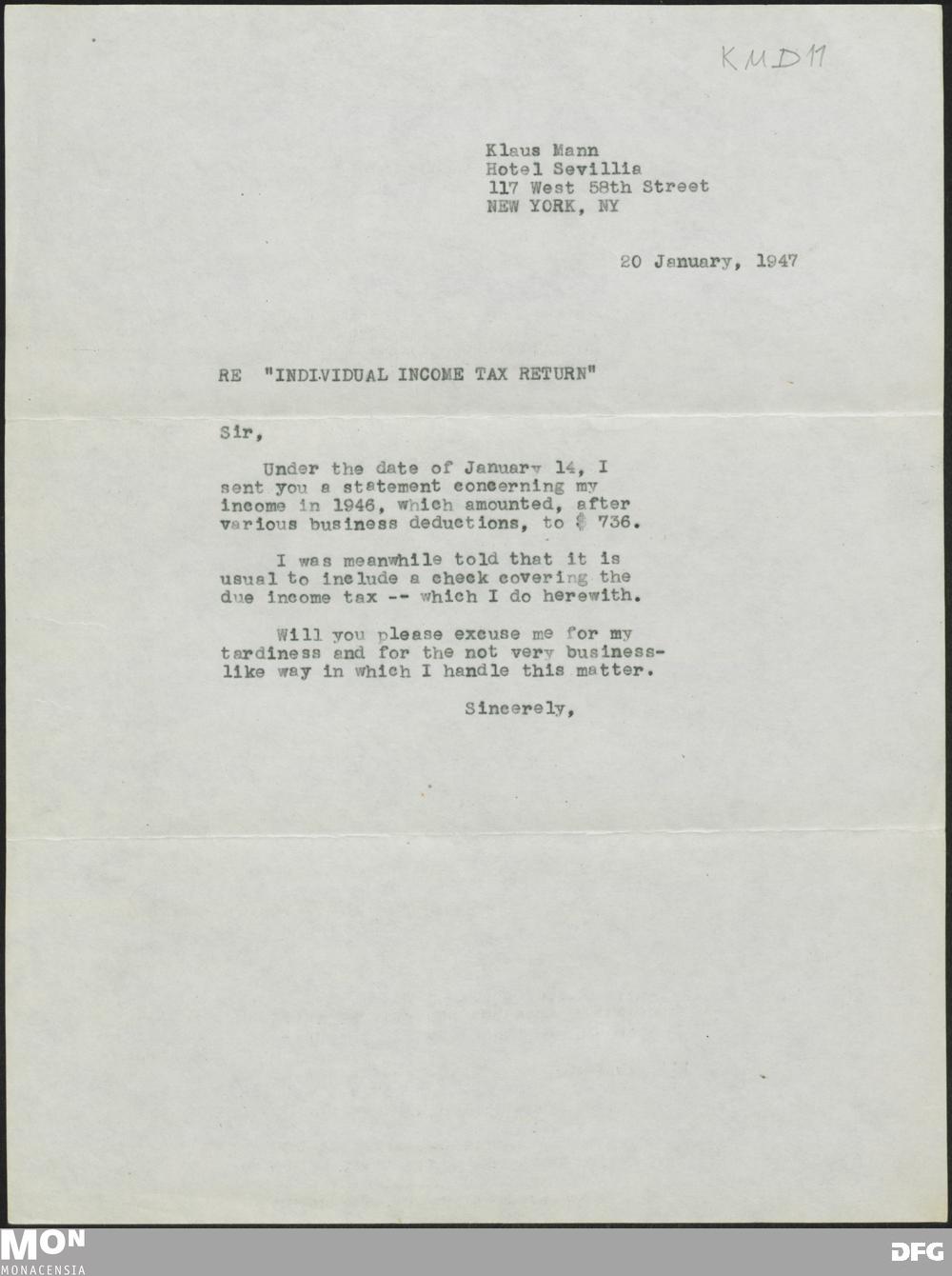 KMD11

Klaus Mann
Hotel Sevillia
117 West 58th Street
NEW YORK, NY

20 January, 1947

RE "INDIVIDUAL INCOME TAX RETURN"

Sir,

Under the date of January 14, I sent you a statement concerning my income in 1946, which amounted, after various business deductions, to $ 736.

I was meanwhile told that it is usual to include a check covering the due income tax -- which I do herewith.

Will you please excuse me for my tardiness and for the not very businesslike way in which I handle this matter.

Sincerely,

MON
MONACENSIA

DFG